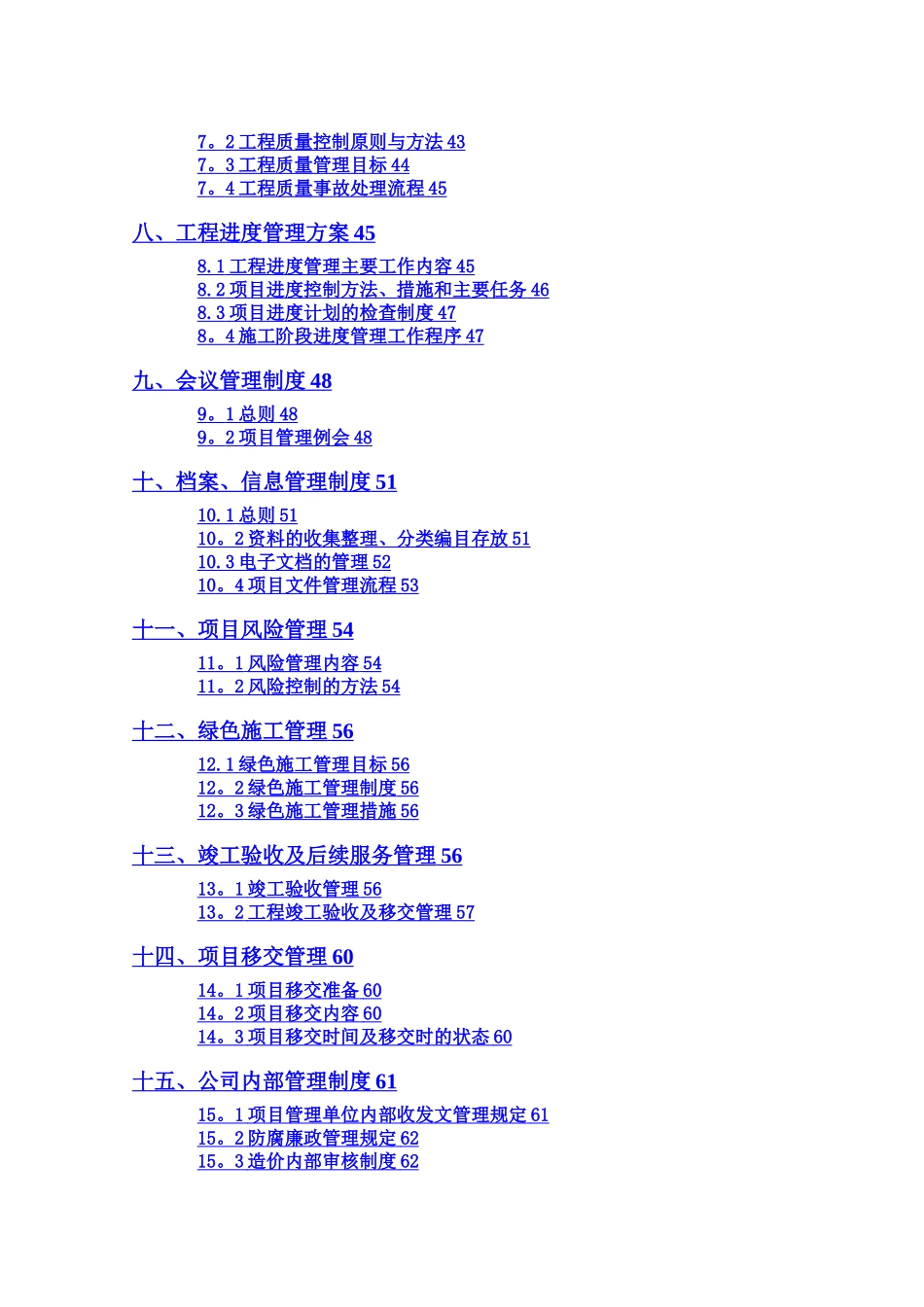 7。2 工程质量控制原则与方法 43
7。3 工程质量管理目标 44
7。4 工程质量事故处理流程 45

八、工程进度管理方案 45

8.1 工程进度管理主要工作内容 45
8.2 项目进度控制方法、措施和主要任务 46
8.3 项目进度计划的检查制度 47
8。4 施工阶段进度管理工作程序 47

九、会议管理制度 48

9。1 总则 48
9。2 项目管理例会 48

十、档案、信息管理制度 51

10.1 总则 51
10。2 资料的收集整理、分类编目存放 51
10.3 电子文档的管理 52
10。4 项目文件管理流程 53

十一、项目风险管理 54

11。1 风险管理内容 54
11。2 风险控制的方法 54

十二、绿色施工管理 56

12.1 绿色施工管理目标 56
12。2 绿色施工管理制度 56
12。3 绿色施工管理措施 56

十三、竣工验收及后续服务管理 56

13。1 竣工验收管理 56
13。2 工程竣工验收及移交管理 57

十四、项目移交管理 60

14。1 项目移交准备 60
14。2 项目移交内容 60
14。3 项目移交时间及移交时的状态 60

十五、公司内部管理制度 61

15。1 项目管理单位内部收发文管理规定 61
15。2 防腐廉政管理规定 62
15。3 造价内部审核制度 62